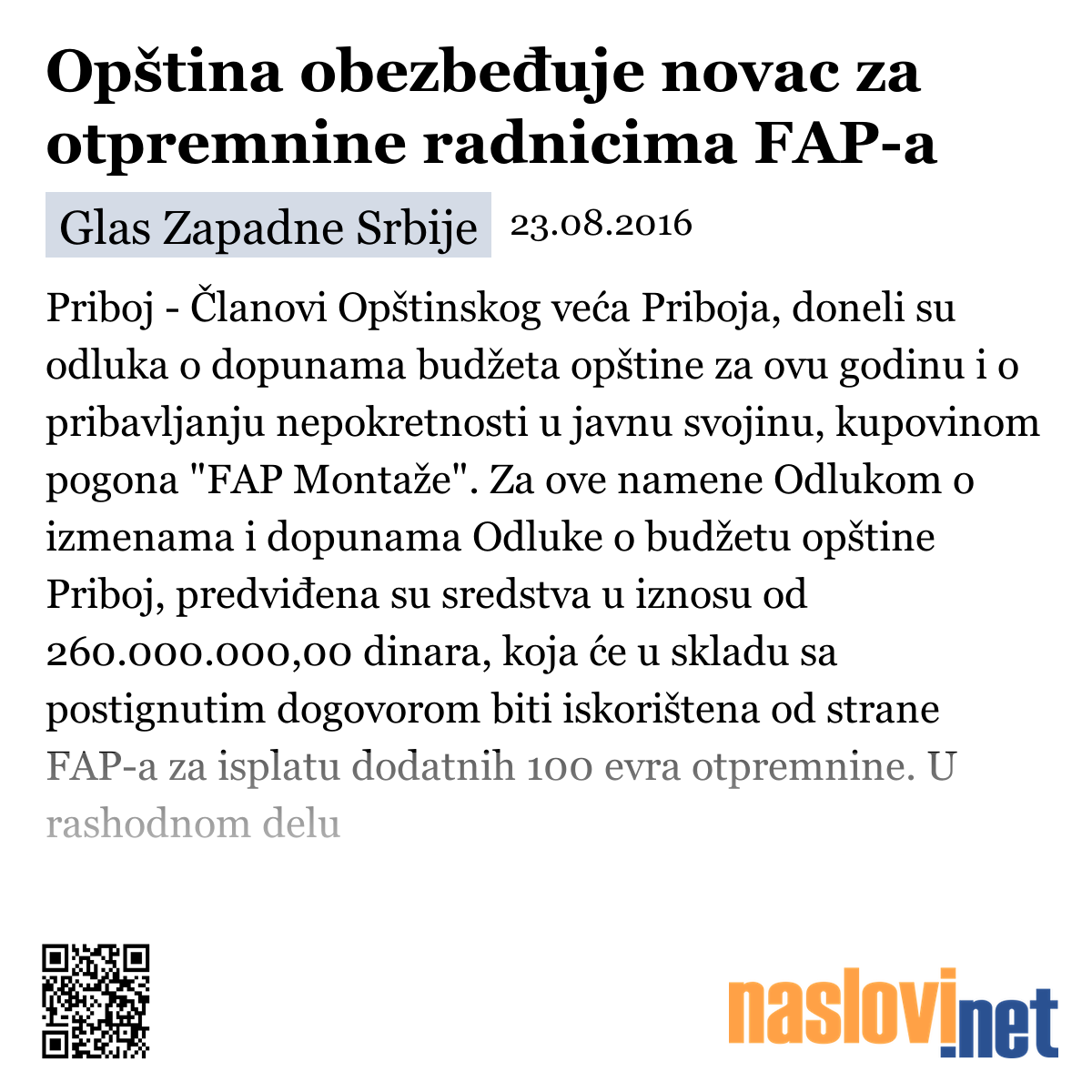 Opština obezbeđuje novac za otpremnine radnicima FAP-a

Glas Zapadne Srbije 23.08.2016

Priboj - Članovi Opštinskog veća Priboja, doneli su odluka o dopunama budžeta opštine za ovu godinu i o pribavljanju nepokretnosti u javnu svojinu, kupovinom pogona "FAP Montaže". Za ove namene Odlukom o izmenama i dopunama Odluke o budžetu opštine Priboj, predviđena su sredstva u iznosu od 260.000.000,00 dinara, koja će u skladu sa postignutim dogovorom biti iskorištena od strane FAP-a za isplatu dodatnih 100 evra otpremnine. U rashodnom delu

naslovi.net